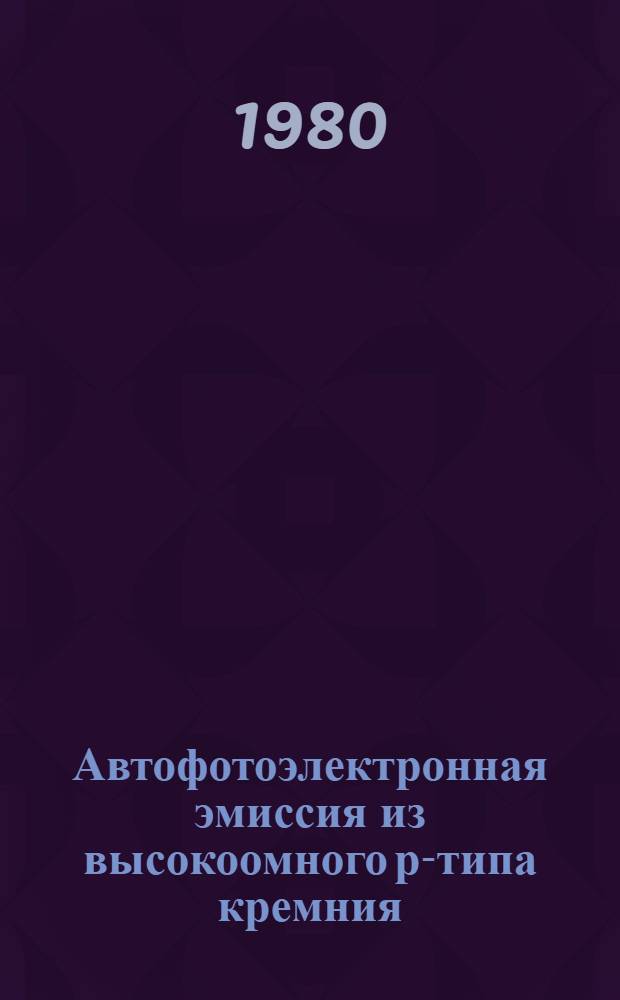 1980

Автофотоэлектронная эмиссия из высокоомного p-типа кремния